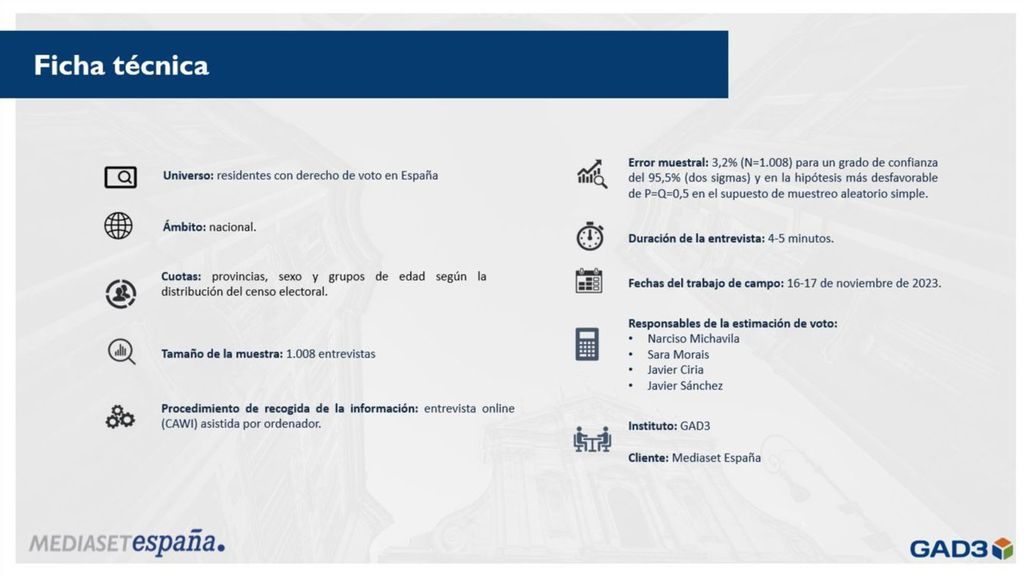 Ficha técnica

Universo: residentes con derecho de voto en España

Ámbito: nacional.

Cuotas: provincias, sexo y grupos de edad según la distribución del censo electoral.

Tamaño de la muestra: 1.008 entrevistas

Procedimiento de recogida de la información: entrevista online (CAWI) asistida por ordenador.

Error muestral: 3,2% (N=1.008) para un grado de confianza del 95,5% (dos sigmas) y en la hipótesis más desfavorable de P=Q=0,5 en el supuesto de muestreo aleatorio simple.

Duración de la entrevista: 4-5 minutos.

Fechas del trabajo de campo: 16-17 de noviembre de 2023.

Responsables de la estimación de voto:
• Narciso Michavila
• Sara Morais
• Javier Ciria
• Javier Sánchez

Instituto: GAD3

Cliente: Mediaset España

MEDIASETespaña.

GAD3